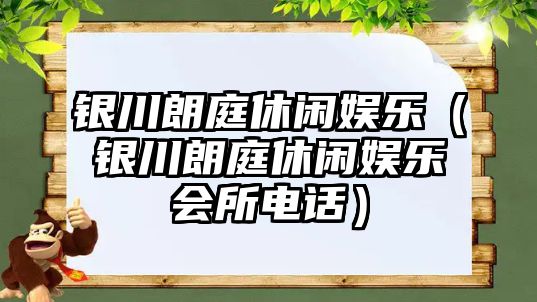 银川朗庭休闲娱乐（银川朗庭休闲娱乐会所电话）